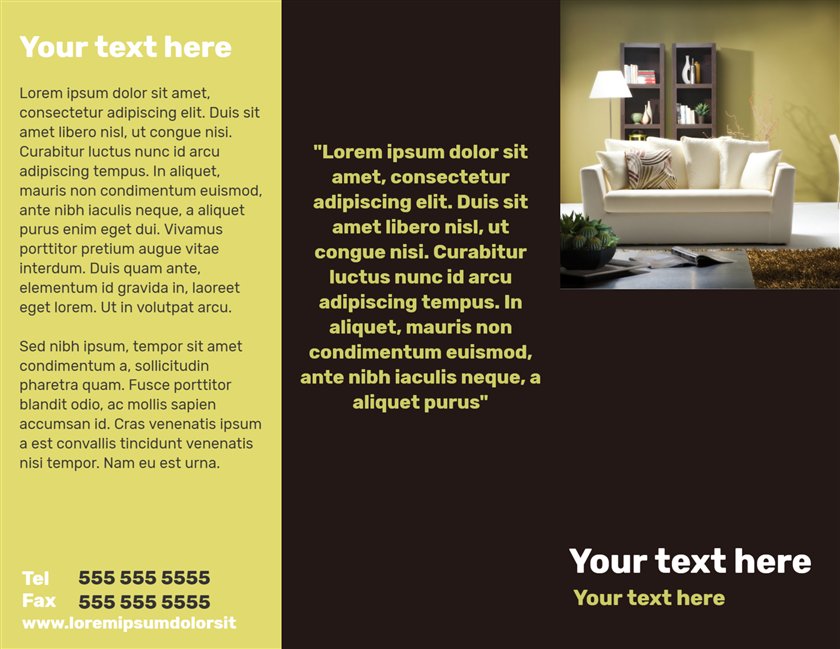 Your text here

Lorem ipsum dolor sit amet, consectetur adipiscing elit. Duis sit amet libero nisl, ut congue nisi. Curabitur luctus nunc id arcu adipiscing tempus. In aliquet, mauris non condimentum euismod, ante nibh iaculis neque, a aliquet purus enim eget dui. Vivamus porttitor pretium augue vitae interdum. Duis quam ante, elementum id gravida in, laoreet eget lorem. Ut in volutpat arcu.

Sed nibh ipsum, tempor sit amet condimentum a, sollicitudin pharetra quam. Fusce porttitor blandit odio, ac mollis sapien accumsan id. Cras venenatis ipsum a est convallis tincidunt venenatis nisi tempor. Nam eu est urna.

Tel 555 555 5555
Fax 555 555 5555
www.loremipsumdolorsit

"Lorem ipsum dolor sit amet, consectetur adipiscing elit. Duis sit amet libero nisl, ut congue nisi. Curabitur luctus nunc id arcu adipiscing tempus. In aliquet, mauris non condimentum euismod, ante nibh iaculis neque, a aliquet purus"

Your text here
Your text here